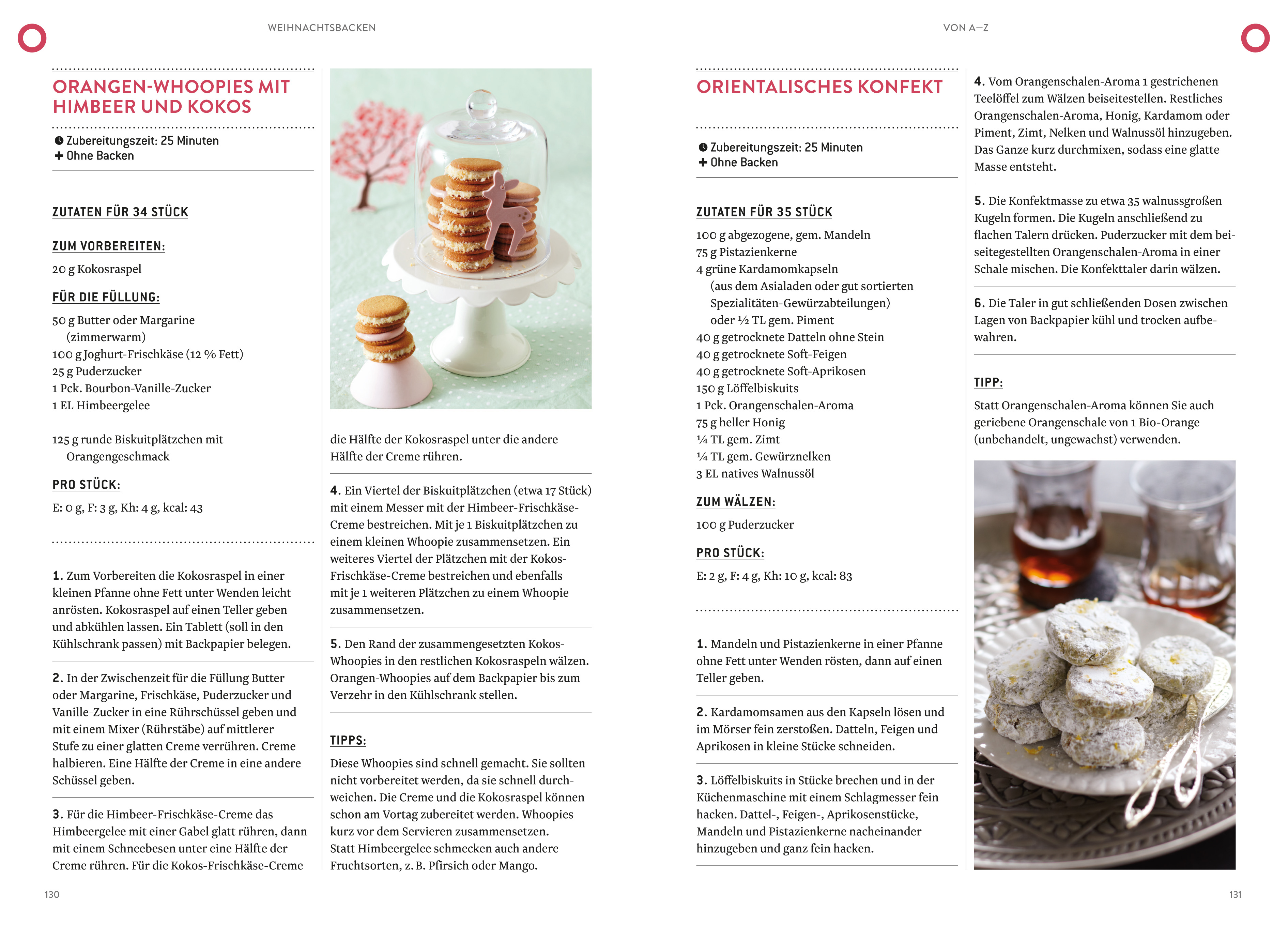 WEIHNACHTSBACKEN

ORANGEN-WHOOPIES MIT HIMBEER UND KOKOS

Zubereitungszeit: 25 Minuten
Ohne Backen

ZUTATEN FÜR 34 STÜCK

ZUM VORBEREITEN:

20 g Kokosraspel

FÜR DIE FÜLLUNG:

50 g Butter oder Margarine (zimmerwarm)
100 g Joghurt-Frischkäse (12 % Fett)
25 g Puderzucker
1 Pck. Bourbon-Vanille-Zucker
1 EL Himbeergelee

125 g runde Biskuitplätzchen mit Orangengeschmack

PRO STÜCK:

E: 0 g, F: 3 g, Kh: 4 g, kcal: 43

1. Zum Vorbereiten die Kokosraspel in einer kleinen Pfanne ohne Fett unter Wenden leicht anrösten. Kokosraspel auf einen Teller geben und abkühlen lassen. Ein Tablett (soll in den Kühlschrank passen) mit Backpapier belegen.

2. In der Zwischenzeit für die Füllung Butter oder Margarine, Frischkäse, Puderzucker und Vanille-Zucker in eine Rührschüssel geben und mit einem Mixer (Rührstäbe) auf mittlerer Stufe zu einer glatten Creme verrühren. Creme halbieren. Eine Hälfte der Creme in eine andere Schüssel geben.

3. Für die Himbeer-Frischkäse-Creme das Himbeergelee mit einer Gabel glatt rühren, dann mit einem Schneebesen unter eine Hälfte der Creme rühren. Für die Kokos-Frischkäse-Creme die Hälfte der Kokosraspel unter die andere Hälfte der Creme rühren.

4. Ein Viertel der Biskuitplätzchen (etwa 17 Stück) mit einem Messer mit der Himbeer-Frischkäse-Creme bestreichen. Mit je 1 Biskuitplätzchen zu einem kleinen Whoopie zusammensetzen. Ein weiteres Viertel der Plätzchen mit der Kokos-Frischkäse-Creme bestreichen und ebenfalls mit je 1 weiteren Plätzchen zu einem Whoopie zusammensetzen.

5. Den Rand der zusammengesetzten Kokos-Whoopies in den restlichen Kokosraspeln wälzen. Orangen-Whoopies auf dem Backpapier bis zum Verzehr in den Kühlschrank stellen.

TIPPS:

Diese Whoopies sind schnell gemacht. Sie sollten nicht vorbereitet werden, da sie schnell durchweichen. Die Creme und die Kokosraspel können schon am Vortag zubereitet werden. Whoopies kurz vor dem Servieren zusammensetzen.
Statt Himbeergelee schmecken auch andere Fruchtsorten, z. B. Pfirsich oder Mango.

130

VON A–Z

ORIENTALISCHES KONFEKT

Zubereitungszeit: 25 Minuten
Ohne Backen

ZUTATEN FÜR 35 STÜCK

100 g abgezogene, gem. Mandeln
75 g Pistazienkerne
4 grüne Kardamomkapseln (aus dem Asialaden oder gut sortierten Spezialitäten-Gewürzabteilungen) oder ½ TL gem. Piment
40 g getrocknete Datteln ohne Stein
40 g getrocknete Soft-Feigen
40 g getrocknete Soft-Aprikosen
150 g Löffelbiskuits
1 Pck. Orangenschalen-Aroma
75 g heller Honig
¼ TL gem. Zimt
¼ TL gem. Gewürznelken
3 EL natives Walnussöl

ZUM WÄLZEN:

100 g Puderzucker

PRO STÜCK:

E: 2 g, F: 4 g, Kh: 10 g, kcal: 83

1. Mandeln und Pistazienkerne in einer Pfanne ohne Fett unter Wenden rösten, dann auf einen Teller geben.

2. Kardamomsamen aus den Kapseln lösen und im Mörser fein zerstoßen. Datteln, Feigen und Aprikosen in kleine Stücke schneiden.

3. Löffelbiskuits in Stücke brechen und in der Küchenmaschine mit einem Schlagmesser fein hacken. Dattel-, Feigen-, Aprikosenstücke, Mandeln und Pistazienkerne nacheinander hinzugeben und ganz fein hacken.

4. Vom Orangenschalen-Aroma 1 gestrichenen Teelöffel zum Wälzen beiseitestellen. Restliches Orangenschalen-Aroma, Honig, Kardamom oder Piment, Zimt, Nelken und Walnussöl hinzugeben. Das Ganze kurz durchmixen, sodass eine glatte Masse entsteht.

5. Die Konfektmasse zu etwa 35 walnussgroßen Kugeln formen. Die Kugeln anschließend zu flachen Talern drücken. Puderzucker mit dem beiseitegestellten Orangenschalen-Aroma in einer Schale mischen. Die Konfekttaler darin wälzen.

6. Die Taler in gut schließenden Dosen zwischen Lagen von Backpapier kühl und trocken aufbewahren.

TIPP:

Statt Orangenschalen-Aroma können Sie auch geriebene Orangenschale von 1 Bio-Orange (unbehandelt, ungewachst) verwenden.

131